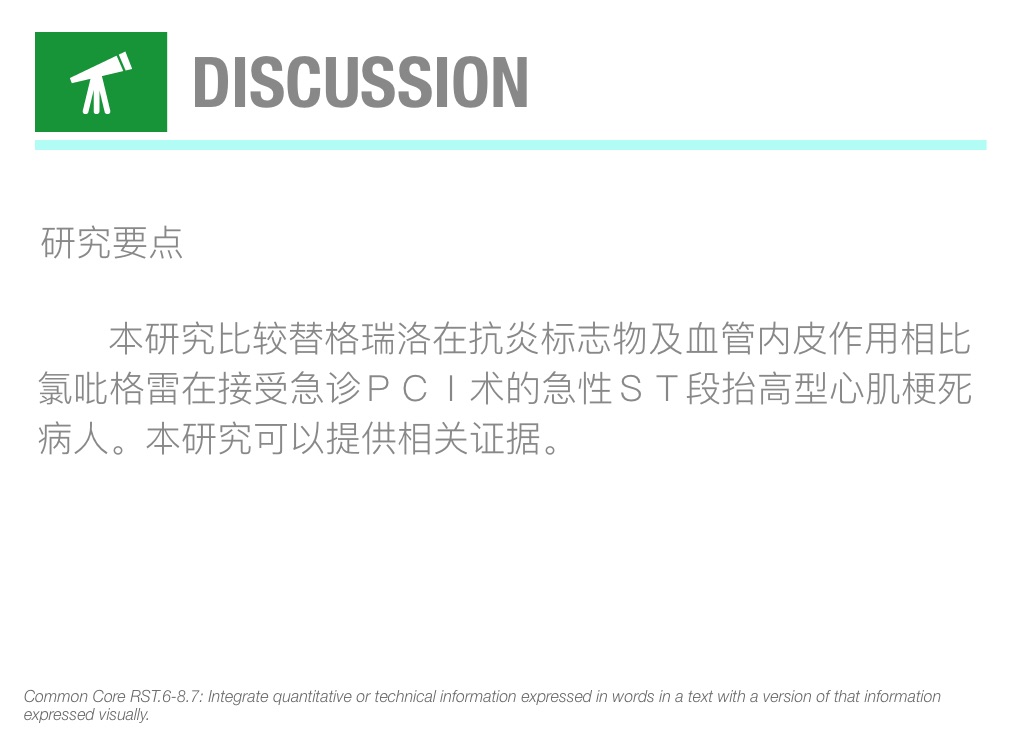 DISCUSSION

研究要点

本研究比较替格瑞洛在抗炎标志物及血管内皮作用相比氯吡格雷在接受急诊PCI术的急性ST段抬高型心肌梗死病人。本研究可以提供相关证据。

Common Core RST.6-8.7: Integrate quantitative or technical information expressed in words in a text with a version of that information expressed visually.